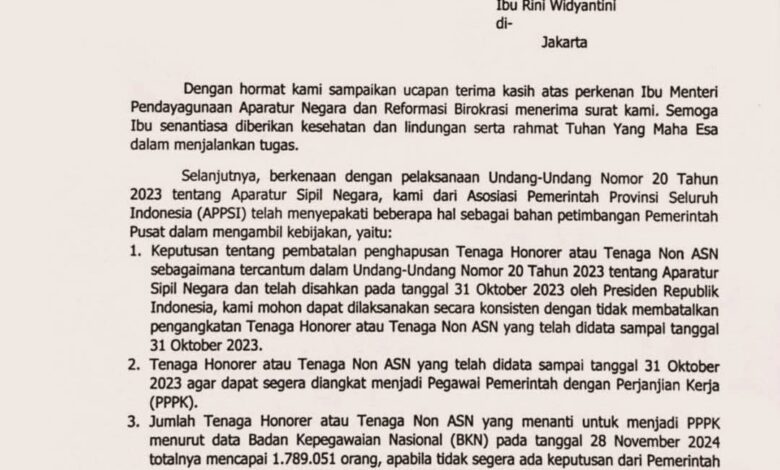 Ibu Rini Widyantini
di-
Jakarta

Dengan hormat kami sampaikan ucapan terima kasih atas perkenan Ibu Menteri Pendayagunaan Aparatur Negara dan Reformasi Birokrasi menerima surat kami. Semoga Ibu senantiasa diberikan kesehatan dan lindungan serta rahmat Tuhan Yang Maha Esa dalam menjalankan tugas.

Selanjutnya, berkenaan dengan pelaksanaan Undang-Undang Nomor 20 Tahun 2023 tentang Aparatur Sipil Negara, kami dari Asosiasi Pemerintah Provinsi Seluruh Indonesia (APPSI) telah menyepakati beberapa hal sebagai bahan petimbangan Pemerintah Pusat dalam mengambil kebijakan, yaitu:
1. Keputusan tentang pembatalan penghapusan Tenaga Honorer atau Tenaga Non ASN sebagaimana tercantum dalam Undang-Undang Nomor 20 Tahun 2023 tentang Aparatur Sipil Negara dan telah disahkan pada tanggal 31 Oktober 2023 oleh Presiden Republik Indonesia, kami mohon dapat dilaksanakan secara konsisten dengan tidak membatalkan pengangkatan Tenaga Honorer atau Tenaga Non ASN yang telah didata sampai tanggal 31 Oktober 2023.
2. Tenaga Honorer atau Tenaga Non ASN yang telah didata sampai tanggal 31 Oktober 2023 agar dapat segera diangkat menjadi Pegawai Pemerintah dengan Perjanjian Kerja (PPPK).
3. Jumlah Tenaga Honorer atau Tenaga Non ASN yang menanti untuk menjadi PPPK menurut data Badan Kepegawaian Nasional (BKN) pada tanggal 28 November 2024 totalnya mencapai 1.789.051 orang, apabila tidak segera ada keputusan dari Pemerintah